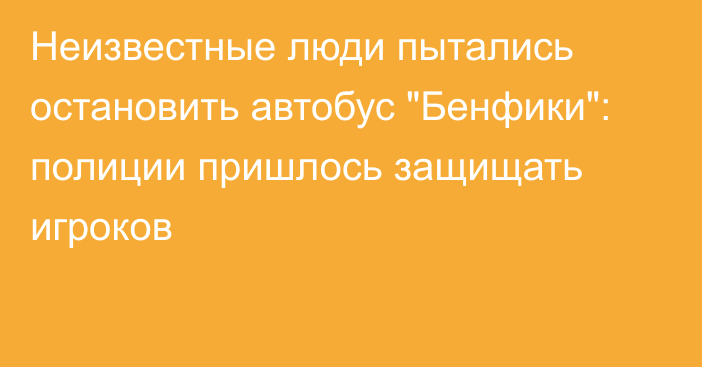 Неизвестные люди пытались остановить автобус "Бенфики": полиции пришлось защищать игроков